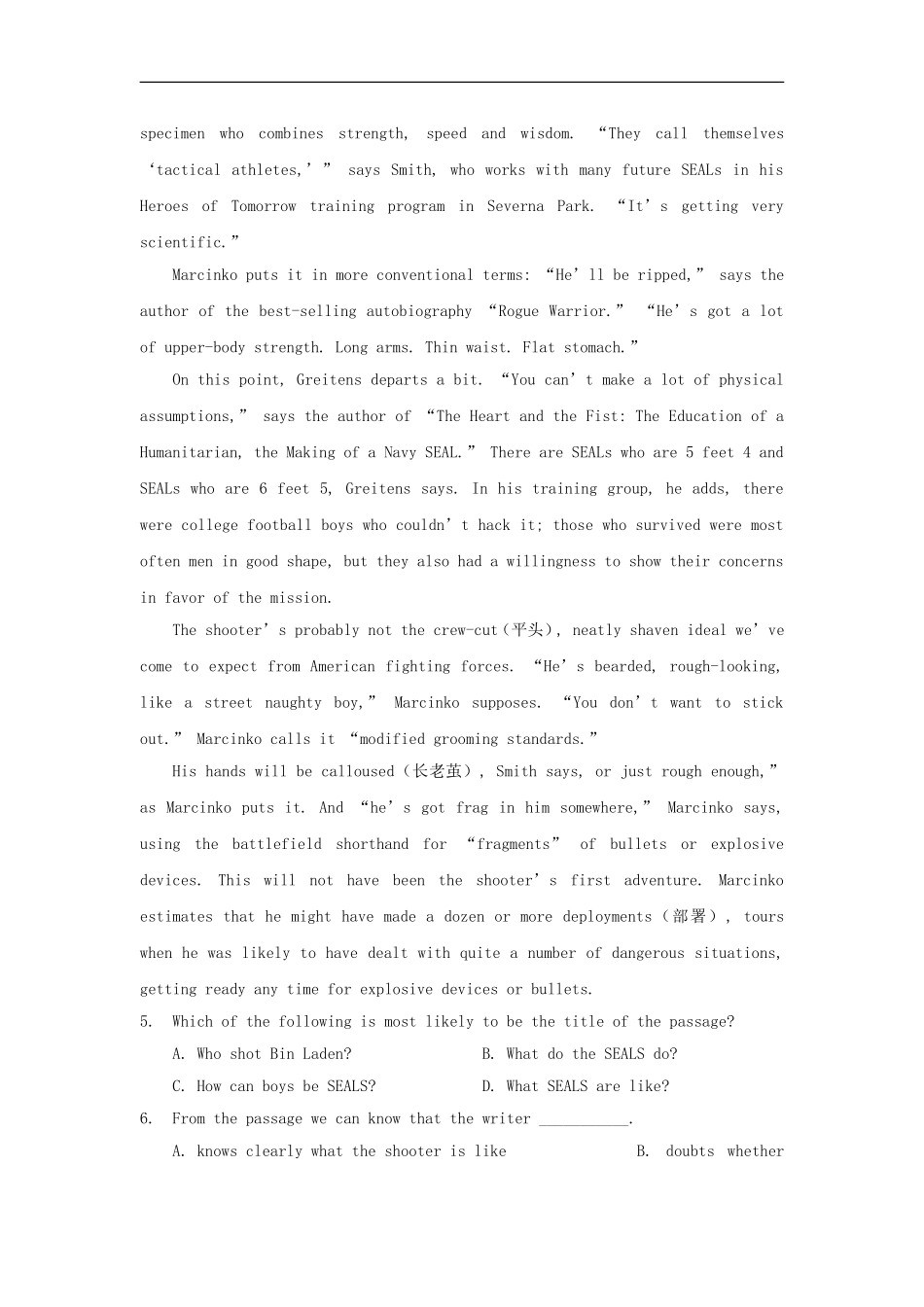 specimen who combines strength, speed and wisdom. “They call themselves ‘tactical athletes,’” says Smith, who works with many future SEALs in his Heroes of Tomorrow training program in Severna Park. “It’s getting very scientific.”

Marcinko puts it in more conventional terms: “He’ll be ripped,” says the author of the best-selling autobiography “Rogue Warrior.” “He’s got a lot of upper-body strength. Long arms. Thin waist. Flat stomach.”

On this point, Greitens departs a bit. “You can’t make a lot of physical assumptions,” says the author of “The Heart and the Fist: The Education of a Humanitarian, the Making of a Navy SEAL.” There are SEALs who are 5 feet 4 and SEALs who are 6 feet 5, Greitens says. In his training group, he adds, there were college football boys who couldn’t hack it; those who survived were most often men in good shape, but they also had a willingness to show their concerns in favor of the mission.

The shooter’s probably not the crew-cut(平头), neatly shaven ideal we’ve come to expect from American fighting forces. “He’s bearded, rough-looking, like a street naughty boy,” Marcinko supposes. “You don’t want to stick out.” Marcinko calls it “modified grooming standards.”

His hands will be calloused(长老茧), Smith says, or just rough enough,” as Marcinko puts it. And “he’s got frag in him somewhere,” Marcinko says, using the battlefield shorthand for “fragments” of bullets or explosive devices. This will not have been the shooter’s first adventure. Marcinko estimates that he might have made a dozen or more deployments(部署), tours when he was likely to have dealt with quite a number of dangerous situations, getting ready any time for explosive devices or bullets.

5. Which of the following is most likely to be the title of the passage?

A. Who shot Bin Laden?
B. What do the SEALS do?
C. How can boys be SEALS?
D. What SEALS are like?

6. From the passage we can know that the writer ___________.

A. knows clearly what the shooter is like
B. doubts whether